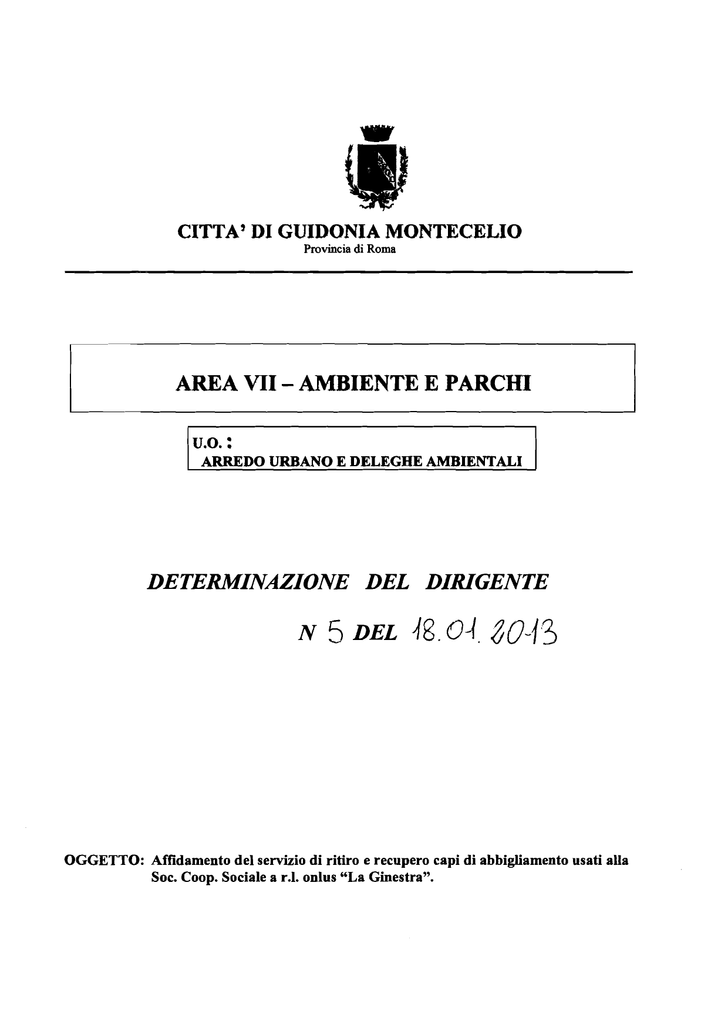 CITTA' DI GUIDONIA MONTECELIO
Provincia di Roma

AREA VII – AMBIENTE E PARCHI

U.O. :
ARREDO URBANO E DELEGHE AMBIENTALI

DETERMINAZIONE DEL DIRIGENTE

N 5 DEL 18.01.2013

OGGETTO: Affidamento del servizio di ritiro e recupero capi di abbigliamento usati alla Soc. Coop. Sociale a r.l. onlus "La Ginestra".